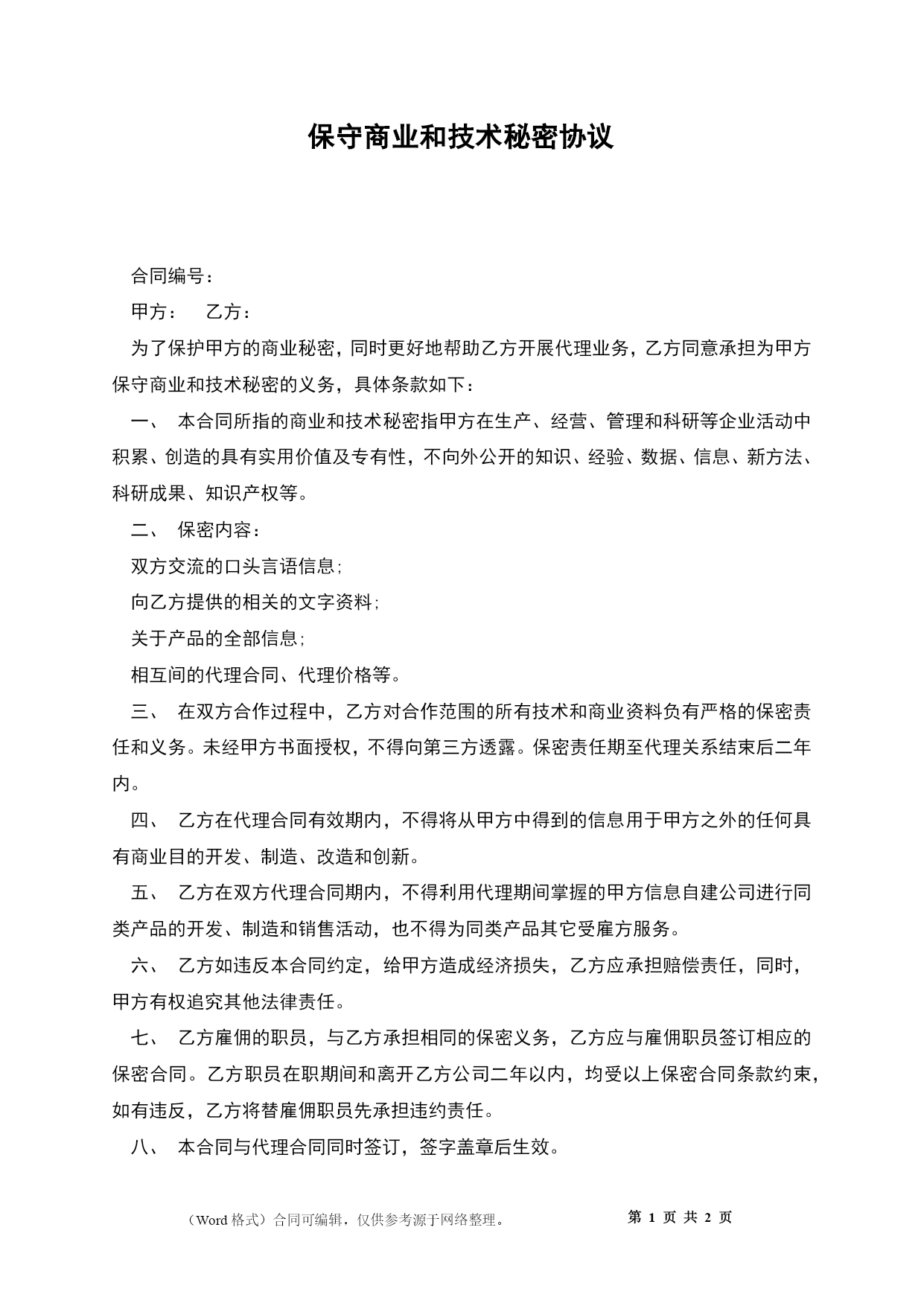 保守商业和技术秘密协议

合同编号：

甲方：　乙方：

为了保护甲方的商业秘密，同时更好地帮助乙方开展代理业务，乙方同意承担为甲方保守商业和技术秘密的义务，具体条款如下：

一、 本合同所指的商业和技术秘密指甲方在生产、经营、管理和科研等企业活动中积累、创造的具有实用价值及专有性，不向外公开的知识、经验、数据、信息、新方法、科研成果、知识产权等。

二、 保密内容：

双方交流的口头言语信息；

向乙方提供的相关的文字资料；

关于产品的全部信息；

相互间的代理合同、代理价格等。

三、 在双方合作过程中，乙方对合作范围的所有技术和商业资料负有严格的保密责任和义务。未经甲方书面授权，不得向第三方透露。保密责任期至代理关系结束后二年内。

四、 乙方在代理合同有效期内，不得将从甲方中得到的信息用于甲方之外的任何具有商业目的开发、制造、改造和创新。

五、 乙方在双方代理合同期内，不得利用代理期间掌握的甲方信息自建公司进行同类产品的开发、制造和销售活动，也不得为同类产品其它受雇方服务。

六、 乙方如违反本合同约定，给甲方造成经济损失，乙方应承担赔偿责任，同时，甲方有权追究其他法律责任。

七、 乙方雇佣的职员，与乙方承担相同的保密义务，乙方应与雇佣职员签订相应的保密合同。乙方职员在职期间和离开乙方公司二年以内，均受以上保密合同条款约束，如有违反，乙方将替雇佣职员先承担违约责任。

八、 本合同与代理合同同时签订，签字盖章后生效。

（Word 格式）合同可编辑，仅供参考源于网络整理。　第 1 页 共 2 页